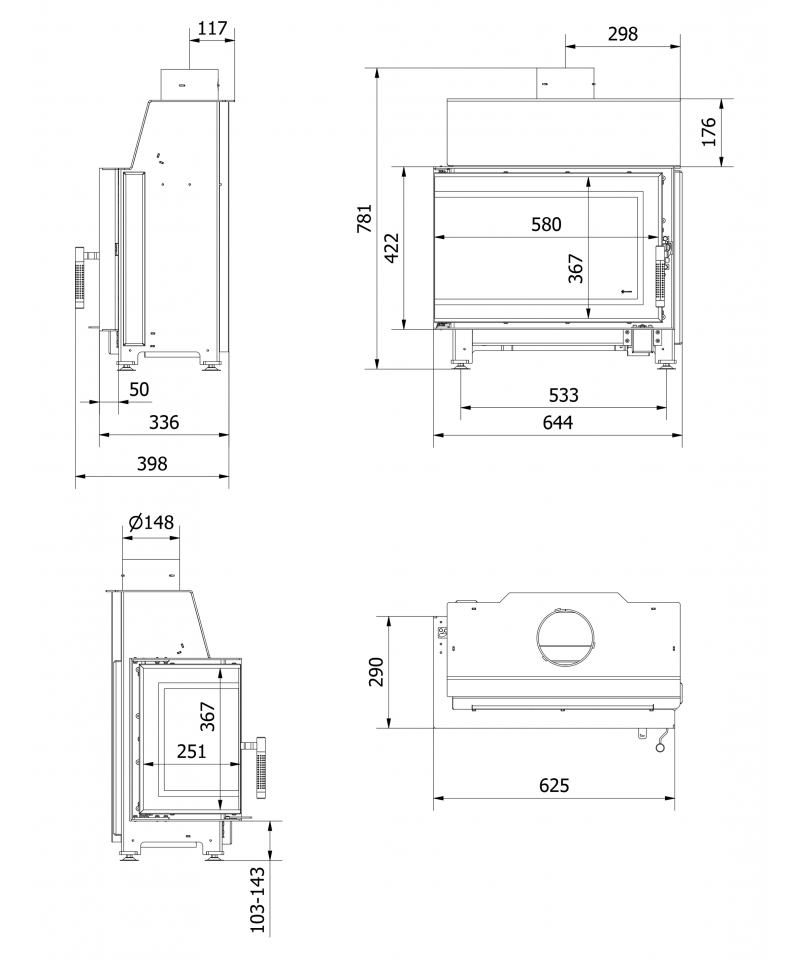 117
50
336
398
298
176
781
422
580
367
533
644
Ø148
367
251
103-143
290
625